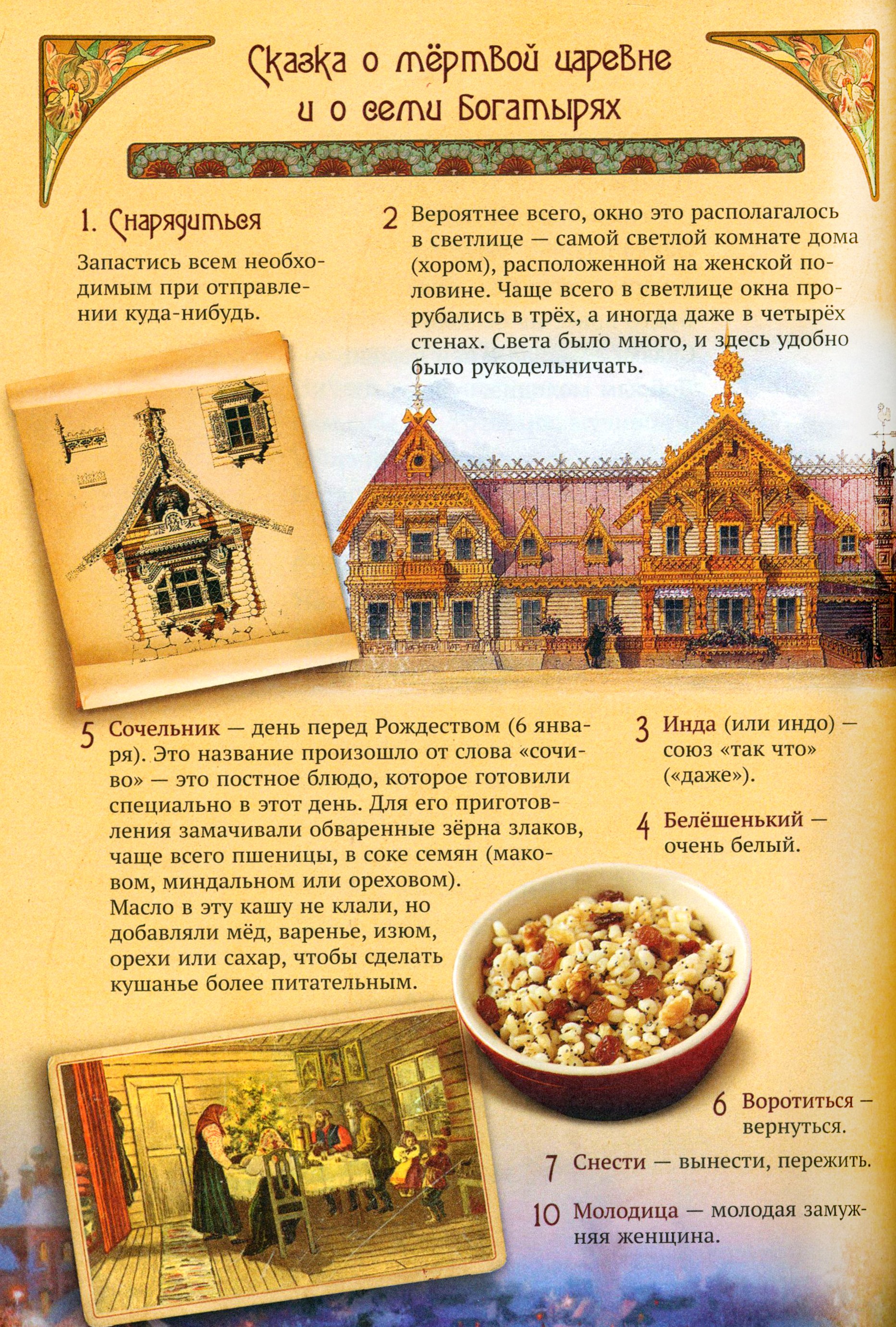 Сказка о мёртвой царевне и о семи богатырях

1. Снарядиться

Запастись всем необходимым при отправлении куда-нибудь.

2 Вероятнее всего, окно это располагалось в светлице — самой светлой комнате дома (хором), расположенной на женской половине. Чаще всего в светлице окна прорубались в трёх, а иногда даже в четырёх стенах. Света было много, и здесь удобно было рукодельничать.

5 Сочельник — день перед Рождеством (6 января). Это название произошло от слова «сочиво» — это постное блюдо, которое готовили специально в этот день. Для его приготовления замачивали обваренные зёрна злаков, чаще всего пшеницы, в соке семян (маковом, миндальном или ореховом). Масло в эту кашу не клали, но добавляли мёд, варенье, изюм, орехи или сахар, чтобы сделать кушанье более питательным.

3 Инда (или индо) — союз «так что» («даже»).

4 Белёшенький — очень белый.

6 Воротиться — вернуться.

7 Снести — вынести, пережить.

10 Молодица — молодая замужняя женщина.